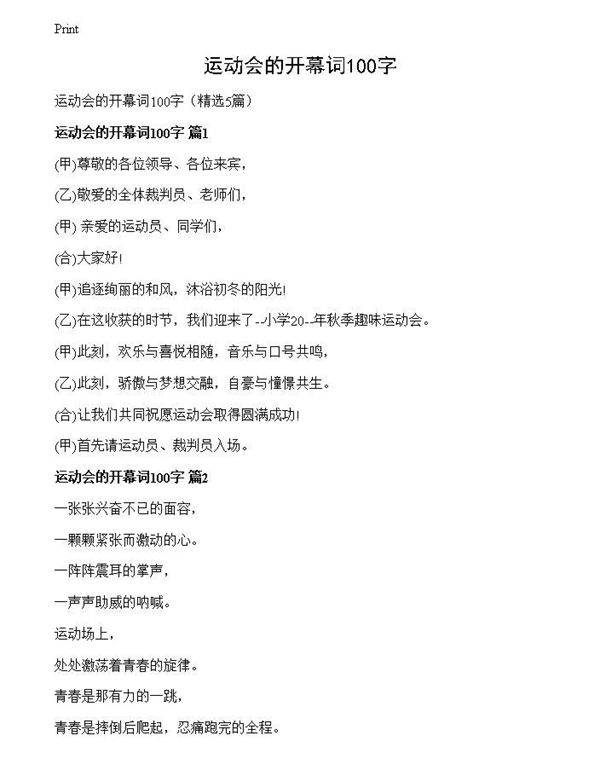 Print

运动会的开幕词100字

运动会的开幕词100字（精选5篇）

运动会的开幕词100字 篇1

(甲)尊敬的各位领导、各位来宾，

(乙)敬爱的全体裁判员、老师们，

(甲) 亲爱的运动员、同学们，

(合)大家好!

(甲)追逐绚丽的和风，沐浴初冬的阳光!

(乙)在这收获的时节，我们迎来了--小学20--年秋季趣味运动会。

(甲)此刻，欢乐与喜悦相随，音乐与口号共鸣，

(乙)此刻，骄傲与梦想交融，自豪与憧憬共生。

(合)让我们共同祝愿运动会取得圆满成功!

(甲)首先请运动员、裁判员入场。

运动会的开幕词100字 篇2

一张张兴奋不已的面容，

一颗颗紧张而激动的心。

一阵阵震耳的掌声，

一声声助威的呐喊。

运动场上，

处处激荡着青春的旋律。

青春是那有力的一跳，

青春是摔倒后爬起，忍痛跑完的全程。